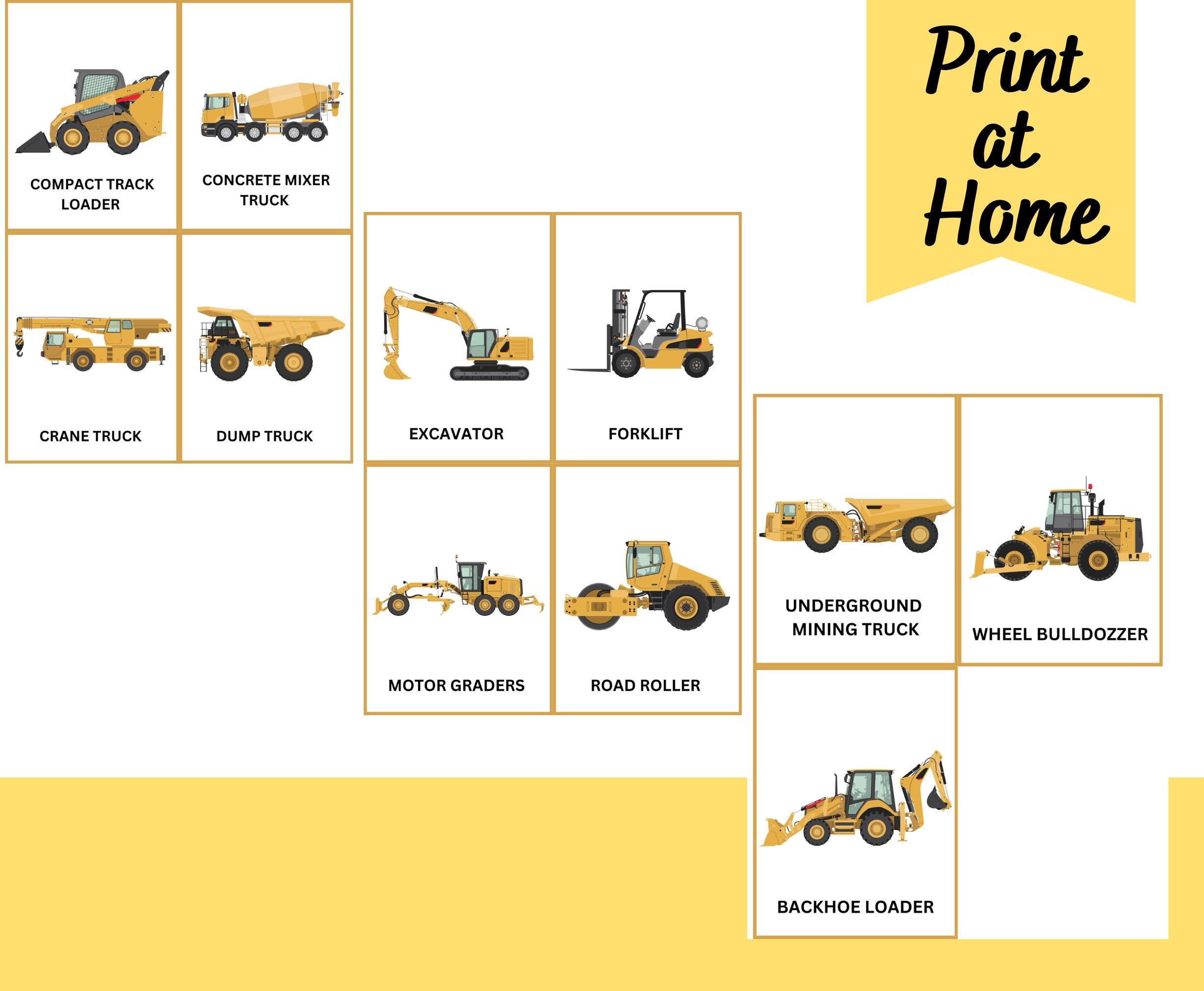 COMPACT TRACK LOADER

CONCRETE MIXER TRUCK

CRANE TRUCK

DUMP TRUCK

EXCAVATOR

FORKLIFT

MOTOR GRADERS

ROAD ROLLER

Print at Home

UNDERGROUND MINING TRUCK

WHEEL BULLDOZZER

BACKHOE LOADER